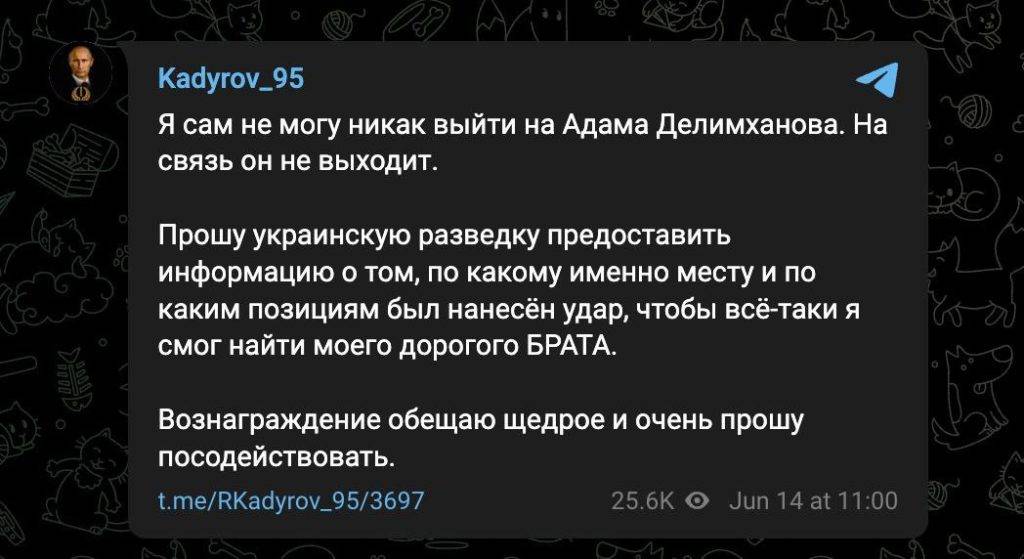 Kadyrov_95

Я сам не могу никак выйти на Адама Делимханова. На связь он не выходит.

Прошу украинскую разведку предоставить информацию о том, по какому именно месту и по каким позициям был нанесён удар, чтобы всё-таки я смог найти моего дорогого БРАТА.

Вознаграждение обещаю щедрое и очень прошу посодействовать.

t.me/RKadyrov_95/3697 25.6K Jun 14 at 11:00